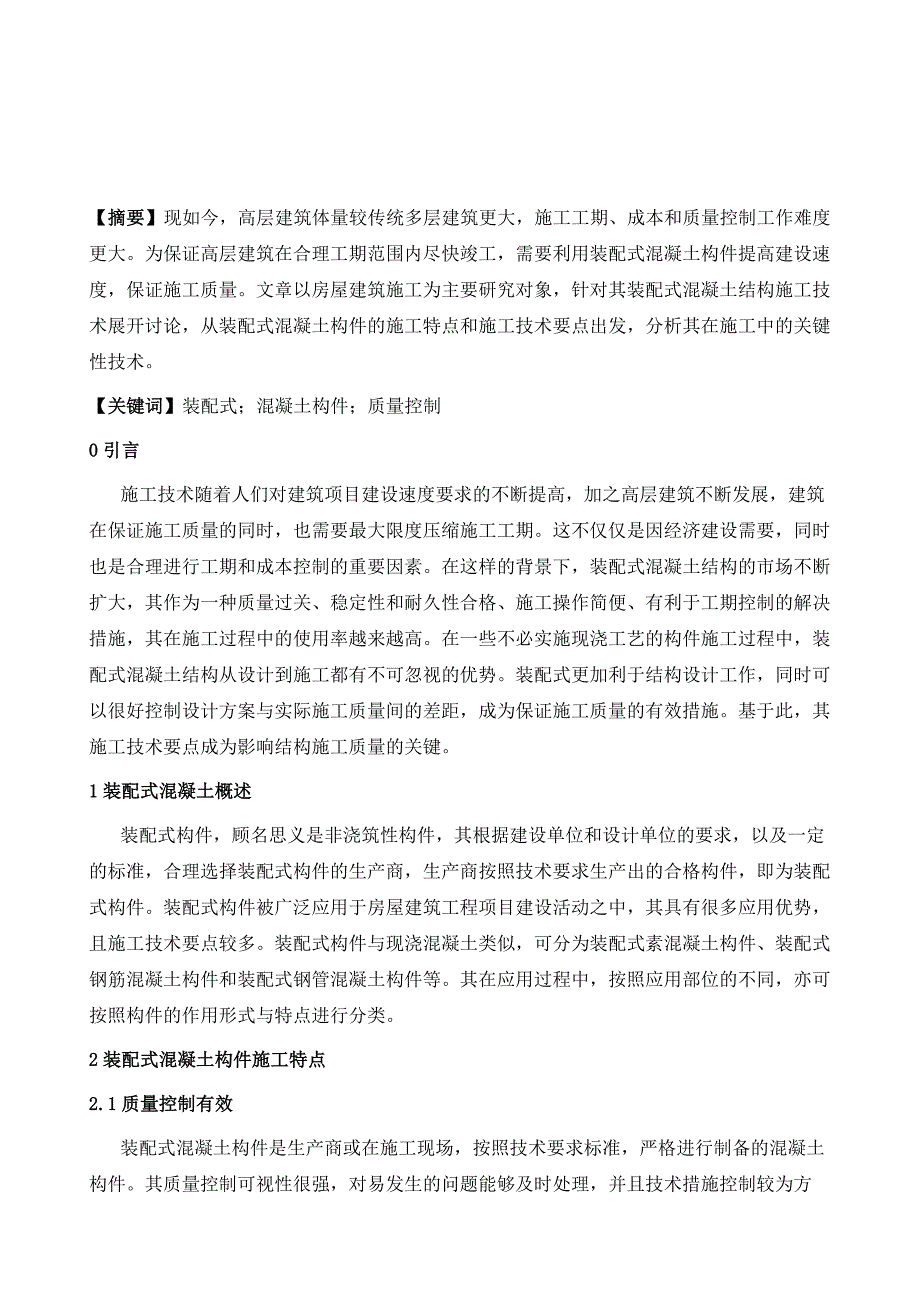 【摘要】现如今，高层建筑体量较传统多层建筑更大，施工工期、成本和质量控制工作难度更大。为保证高层建筑在合理工期范围内尽快竣工，需要利用装配式混凝土构件提高建设速度，保证施工质量。文章以房屋建筑施工为主要研究对象，针对其装配式混凝土结构施工技术展开讨论，从装配式混凝土构件的施工特点和施工技术要点出发，分析其在施工中的关键性技术。

【关键词】装配式；混凝土构件；质量控制

0 引言

施工技术随着人们对建筑项目建设速度要求的不断提高，加之高层建筑不断发展，建筑在保证施工质量的同时，也需要最大限度压缩施工工期。这不仅仅是因经济建设需要，同时也是合理进行工期和成本控制的重要因素。在这样的背景下，装配式混凝土结构的市场不断扩大，其作为一种质量过关、稳定性和耐久性合格、施工操作简便、有利于工期控制的解决措施，其在施工过程中的使用率越来越高。在一些不必实施现浇工艺的构件施工过程中，装配式混凝土结构从设计到施工都有不可忽视的优势。装配式更加利于结构设计工作，同时可以很好控制设计方案与实际施工质量间的差距，成为保证施工质量的有效措施。基于此，其施工技术要点成为影响结构施工质量的关键。

1 装配式混凝土概述

装配式构件，顾名思义是非浇筑性构件，其根据建设单位和设计单位的要求，以及一定的标准，合理选择装配式构件的生产商，生产商按照技术要求生产出的合格构件，即为装配式构件。装配式构件被广泛应用于房屋建筑工程项目建设活动之中，其具有很多应用优势，且施工技术要点较多。装配式构件与现浇混凝土类似，可分为装配式素混凝土构件、装配式钢筋混凝土构件和装配式钢管混凝土构件等。其在应用过程中，按照应用部位的不同，亦可按照构件的作用形式与特点进行分类。

2 装配式混凝土构件施工特点

2.1 质量控制有效

装配式混凝土构件是生产商或在施工现场，按照技术要求标准，严格进行制备的混凝土构件。其质量控制可视性很强，对易发生的问题能够及时处理，并且技术措施控制较为方